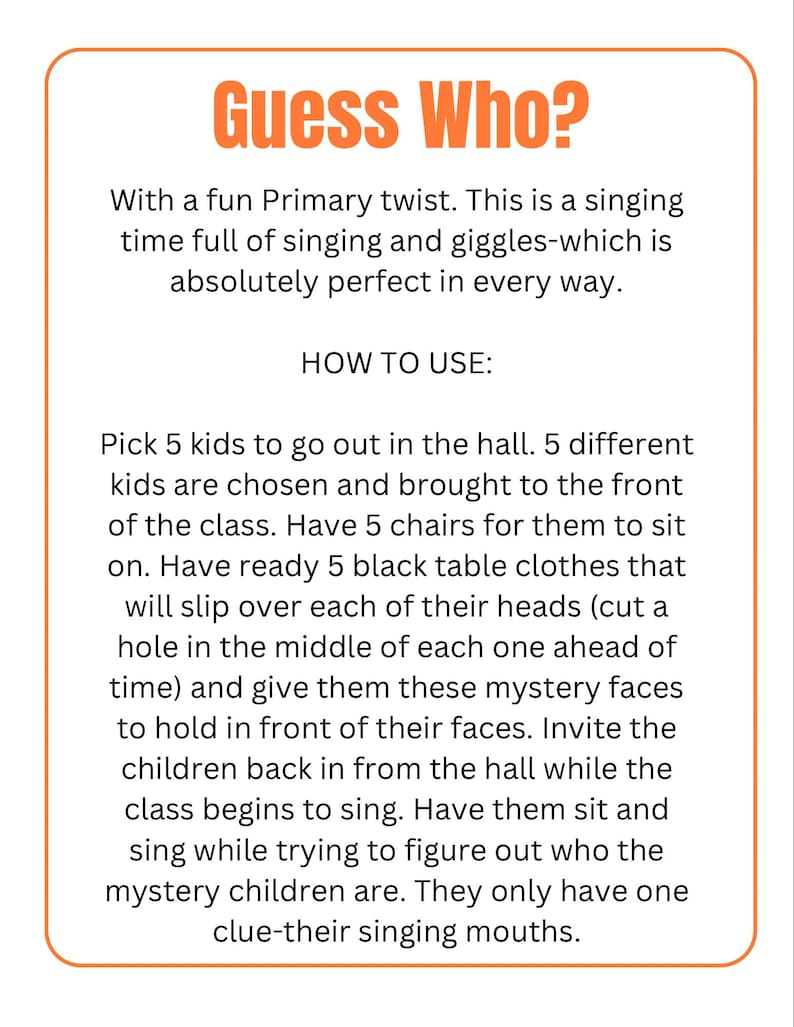 Guess Who?

With a fun Primary twist. This is a singing time full of singing and giggles-which is absolutely perfect in every way.

HOW TO USE:

Pick 5 kids to go out in the hall. 5 different kids are chosen and brought to the front of the class. Have 5 chairs for them to sit on. Have ready 5 black table clothes that will slip over each of their heads (cut a hole in the middle of each one ahead of time) and give them these mystery faces to hold in front of their faces. Invite the children back in from the hall while the class begins to sing. Have them sit and sing while trying to figure out who the mystery children are. They only have one clue-their singing mouths.